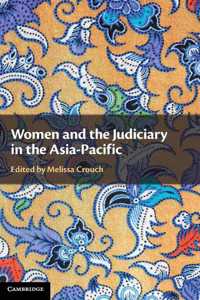 Women and the Judiciary in the Asia-Pacific

Edited by Melissa Crouch

CAMBRIDGE